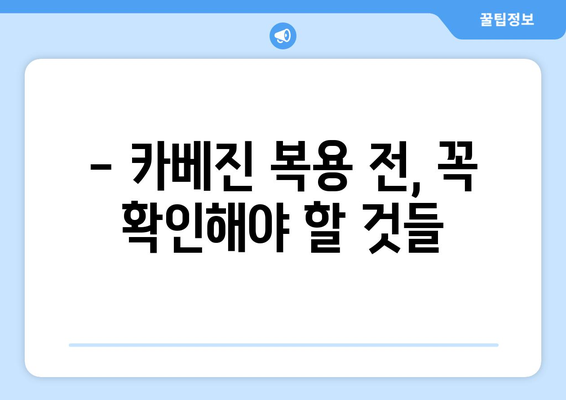 꿀팁정보

– 카베진 복용 전, 꼭 확인해야 할 것들